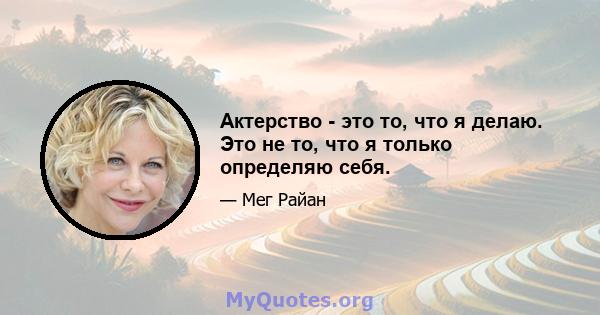 Актерство - это то, что я делаю. Это не то, что я только определяю себя.

— Мег Райан

MyQuotes.org